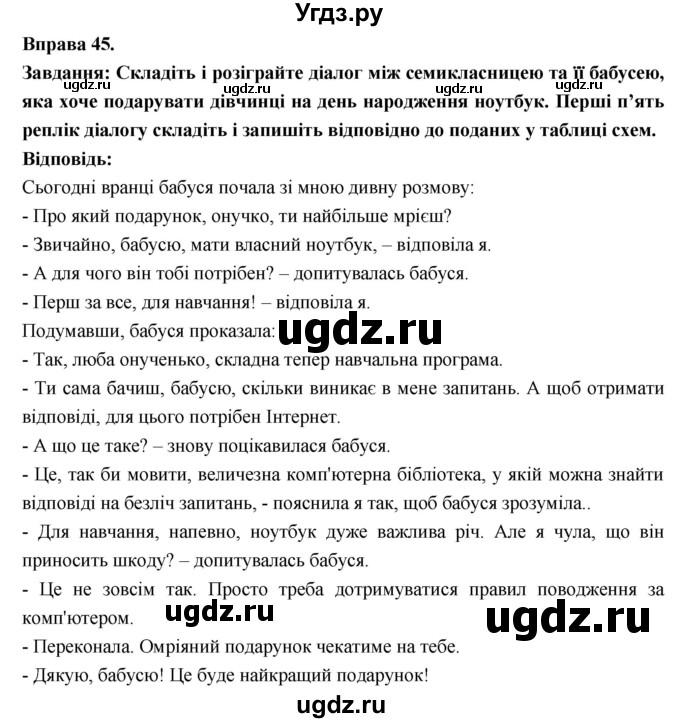 Угдз.ру

Вправа 45.

Завдання: Складіть і розіграйте діалог між семикласницею та її бабусею, яка хоче подарувати дівчинці на день народження ноутбук. Перші п'ять реплік діалогу складіть і запишіть відповідно до поданих у таблиці схем.

ugdz.ru ugdz.ru ugdz.ru ugdz.ru

Відповідь:

Сьогодні вранці бабуся почала зі мною дивну розмову:

- Про який подарунок, онучко, ти найбільше мрієш?

- Звичайно, бабусю, мати власний ноутбук, – відповіла я.

- А для чого він тобі потрібен? – допитувалась бабуся.

- Перш за все, для навчання! – відповіла я.

Подумавши, бабуся проказала: ugdz.ru

- Так, люба онученько, складна тепер навчальна програма.

- Ти сама бачиш, бабусю, скільки виникає в мене запитань. А щоб отримати відповіді, для цього потрібен Інтернет.

- А що це таке? – знову поцікавилася бабуся.

- Це, так би мовити, величезна комп'ютерна бібліотека, у якій можна знайти відповіді на безліч запитань, - пояснила я так, щоб бабуся зрозуміла..

- Для навчання, напевно, ноутбук дуже важлива річ. Але я чула, що він приносить шкоду? – допитувалась бабуся.

- Це не зовсім так. Просто треба дотримуватися правил поводження за комп'ютером. ugdz.ru ugdz.ru

- Переконала. Омріяний подарунок чекатиме на тебе.

- Дякую, бабусю! Це буде найкращий подарунок!

ugdz.ru